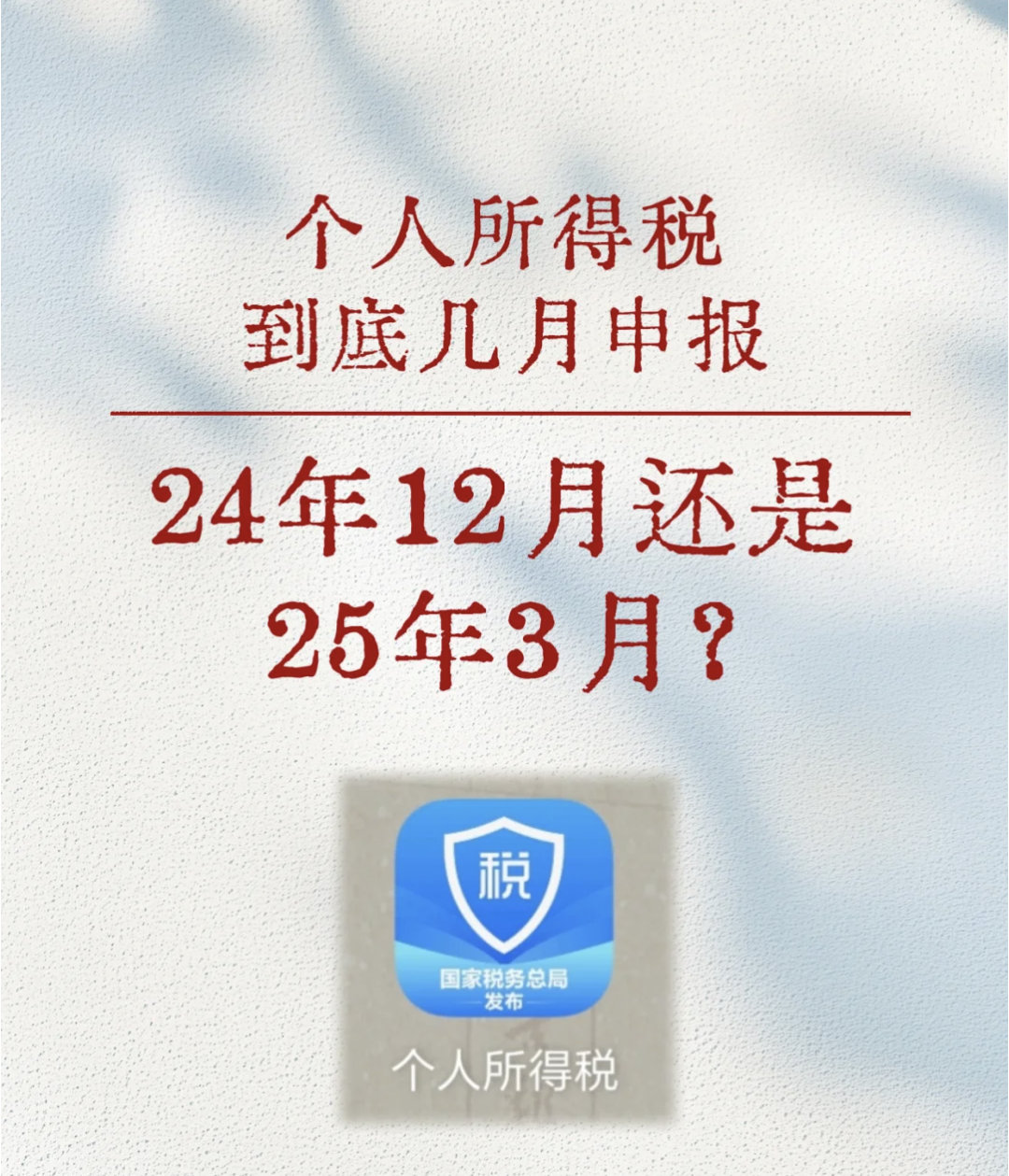 个人所得税
到底几月申报

24年12月还是
25年3月？

税

国家税务总局
发布

个人所得税